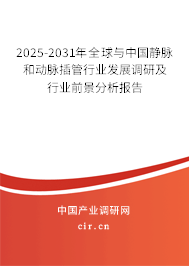 2025-2031年全球与中国静脉和动脉插管行业发展调研及行业前景分析报告

中国产业调研网

cir.cn